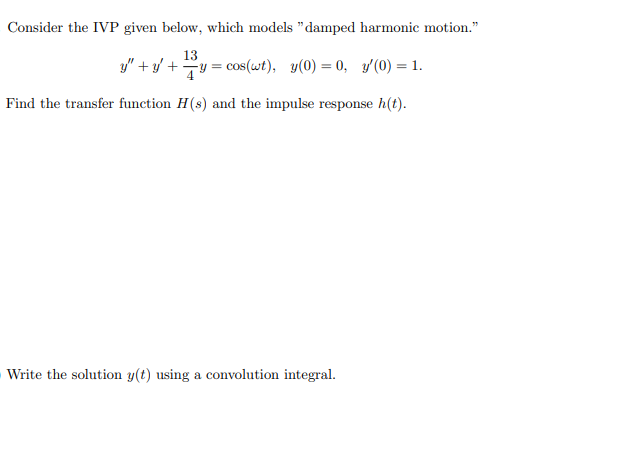 Consider the IVP given below, which models "damped harmonic motion."

$y'' + y' + \frac{13}{4}y = \cos(\omega t), \quad y(0) = 0, \quad y'(0) = 1.$

Find the transfer function $H(s)$ and the impulse response $h(t)$.

Write the solution $y(t)$ using a convolution integral.